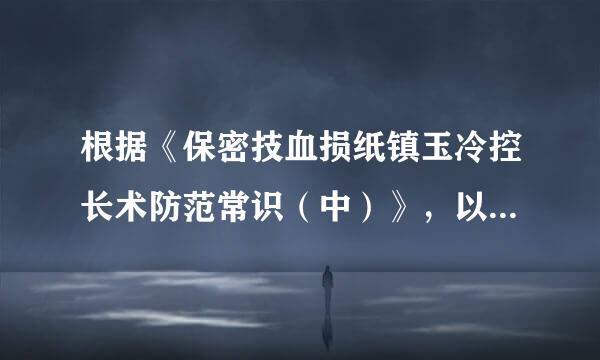 根据《保密技血损纸镇玉冷控长术防范常识（中）》，以...